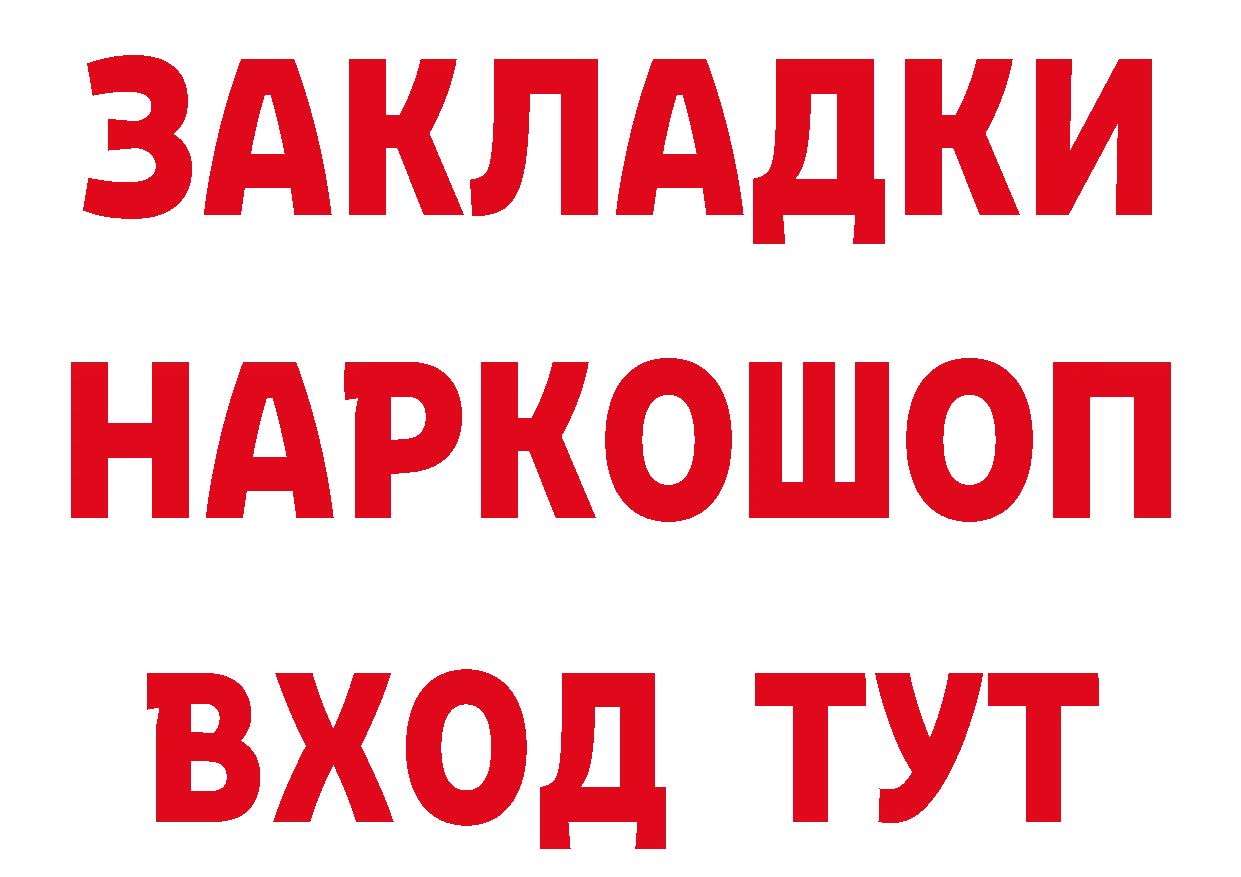 ЗАКЛАДКИ НАРКОШОП ВХОД ТУТ